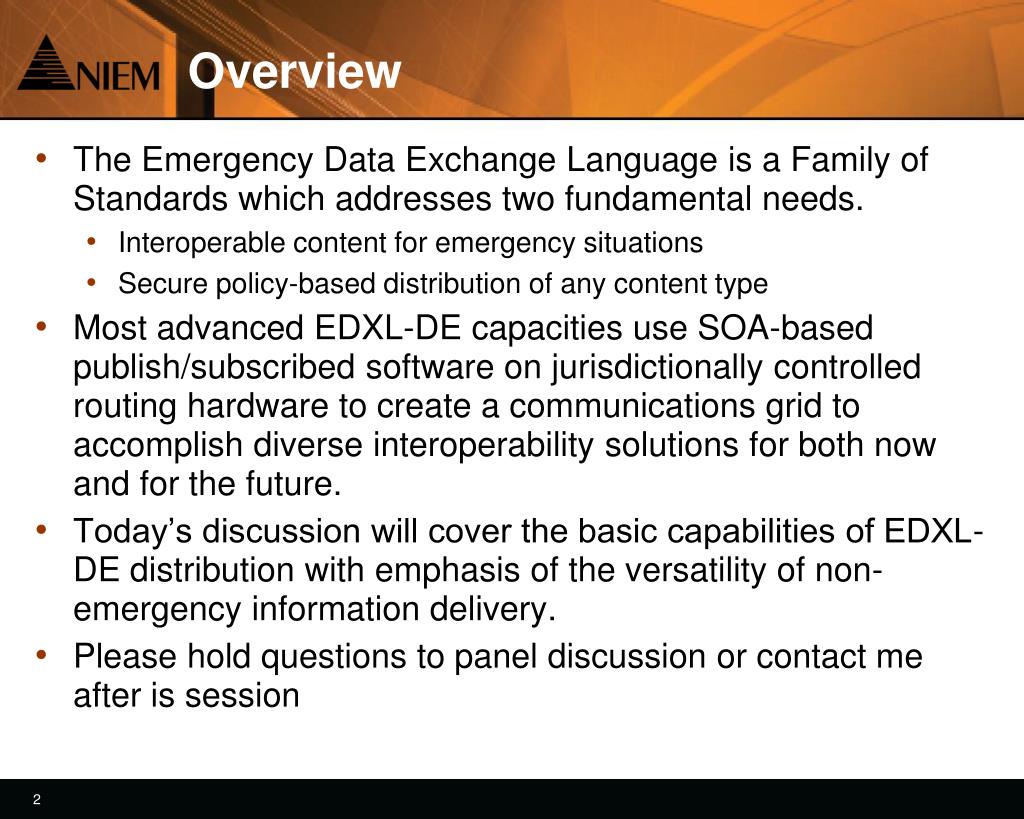 NIEM

Overview

• The Emergency Data Exchange Language is a Family of Standards which addresses two fundamental needs.
• Interoperable content for emergency situations
• Secure policy-based distribution of any content type
• Most advanced EDXL-DE capacities use SOA-based publish/subscribed software on jurisdictionally controlled routing hardware to create a communications grid to accomplish diverse interoperability solutions for both now and for the future.
• Today’s discussion will cover the basic capabilities of EDXL-DE distribution with emphasis of the versatility of non-emergency information delivery.
• Please hold questions to panel discussion or contact me after is session

2